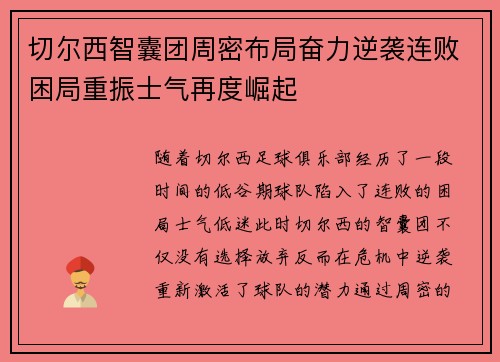 切尔西智囊团周密布局奋力逆袭连败困局重振士气再度崛起

随着切尔西足球俱乐部经历了一段时间的低谷期球队陷入了连败的困局士气低迷此时切尔西的智囊团不仅没有选择放弃反而在危机中逆袭重新激活了球队的潜力通过周密的